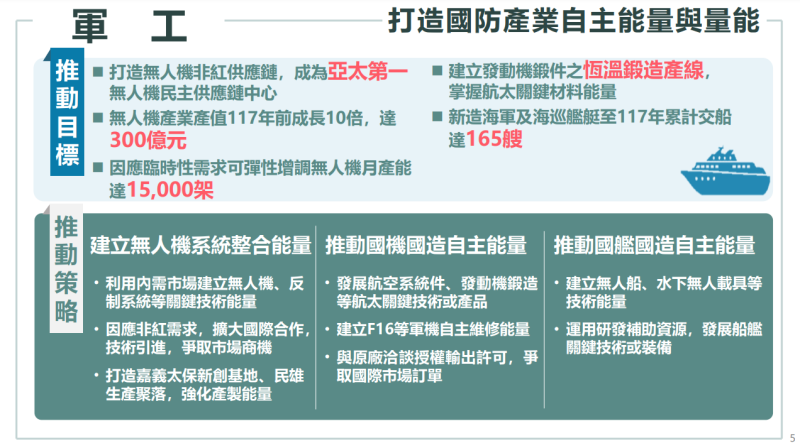 軍 工

打造國防產業自主能量與量能

推動目標

■ 打造無人機非紅供應鏈，成為亞太第一無人機民主供應鏈中心

■ 無人機產業產值117年前成長10倍，達300億元

■ 因應臨時性需求可彈性增調無人機月產能達15,000架

■ 建立發動機鍛件之恆溫鍛造產線，掌握航太關鍵材料能量

■ 新造海軍及海巡艦艇至117年累計交船達165艘

推動策略

建立無人機系統整合能量

• 利用內需市場建立無人機、反制系統等關鍵技術能量

• 因應非紅需求，擴大國際合作，技術引進，爭取市場商機

• 打造嘉義太保新創基地、民雄生產聚落，強化產製能量

推動國機國造自主能量

• 發展航空系統件、發動機鍛造等航太關鍵技術或產品

• 建立F16等軍機自主維修能量

• 與原廠洽談授權輸出許可，爭取國際市場訂單

推動國艦國造自主能量

• 建立無人船、水下無人載具等技術能量

• 運用研發補助資源，發展船艦關鍵技術或裝備

5